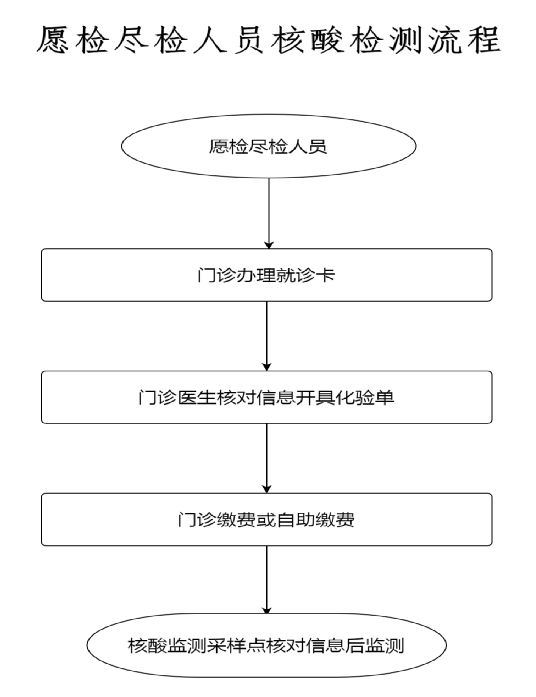 愿检尽检人员核酸检测流程

愿检尽检人员

门诊办理就诊卡

门诊医生核对信息开具化验单

门诊缴费或自助缴费

核酸监测采样点核对信息后监测